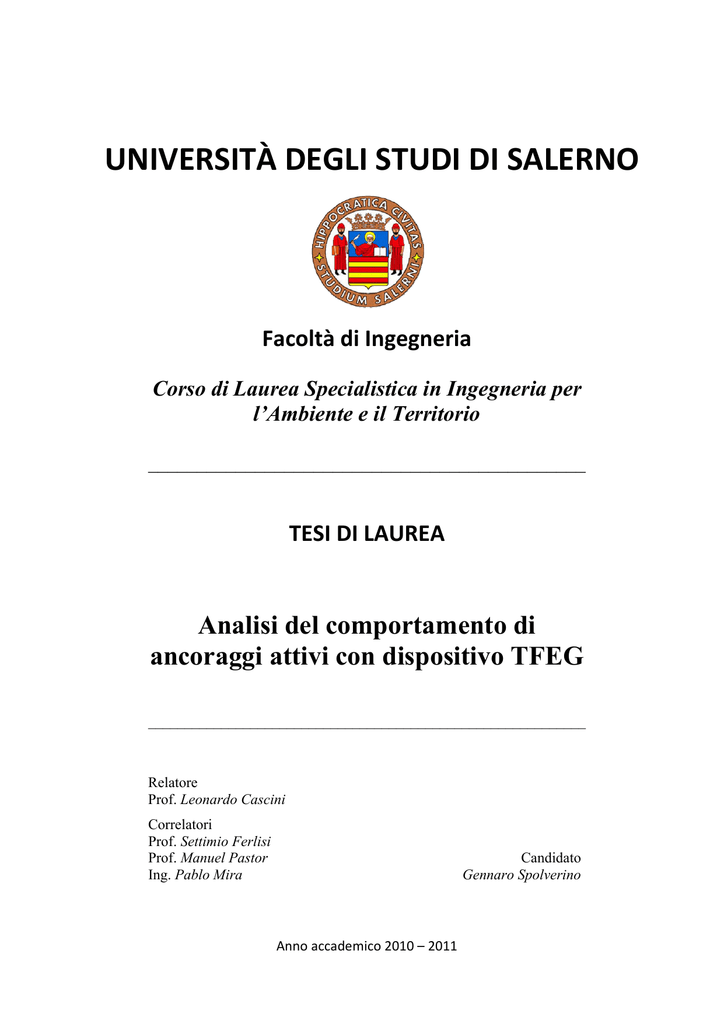 UNIVERSITÀ DEGLI STUDI DI SALERNO

HIPPOCRATICA CIVITAS
STUDIUM SALERNI

Facoltà di Ingegneria

Corso di Laurea Specialistica in Ingegneria per l'Ambiente e il Territorio

TESI DI LAUREA

Analisi del comportamento di ancoraggi attivi con dispositivo TFEG

Relatore
Prof. Leonardo Cascini

Correlatori
Prof. Settimio Ferlisi
Prof. Manuel Pastor
Ing. Pablo Mira

Candidato
Gennaro Spolverino

Anno accademico 2010 – 2011